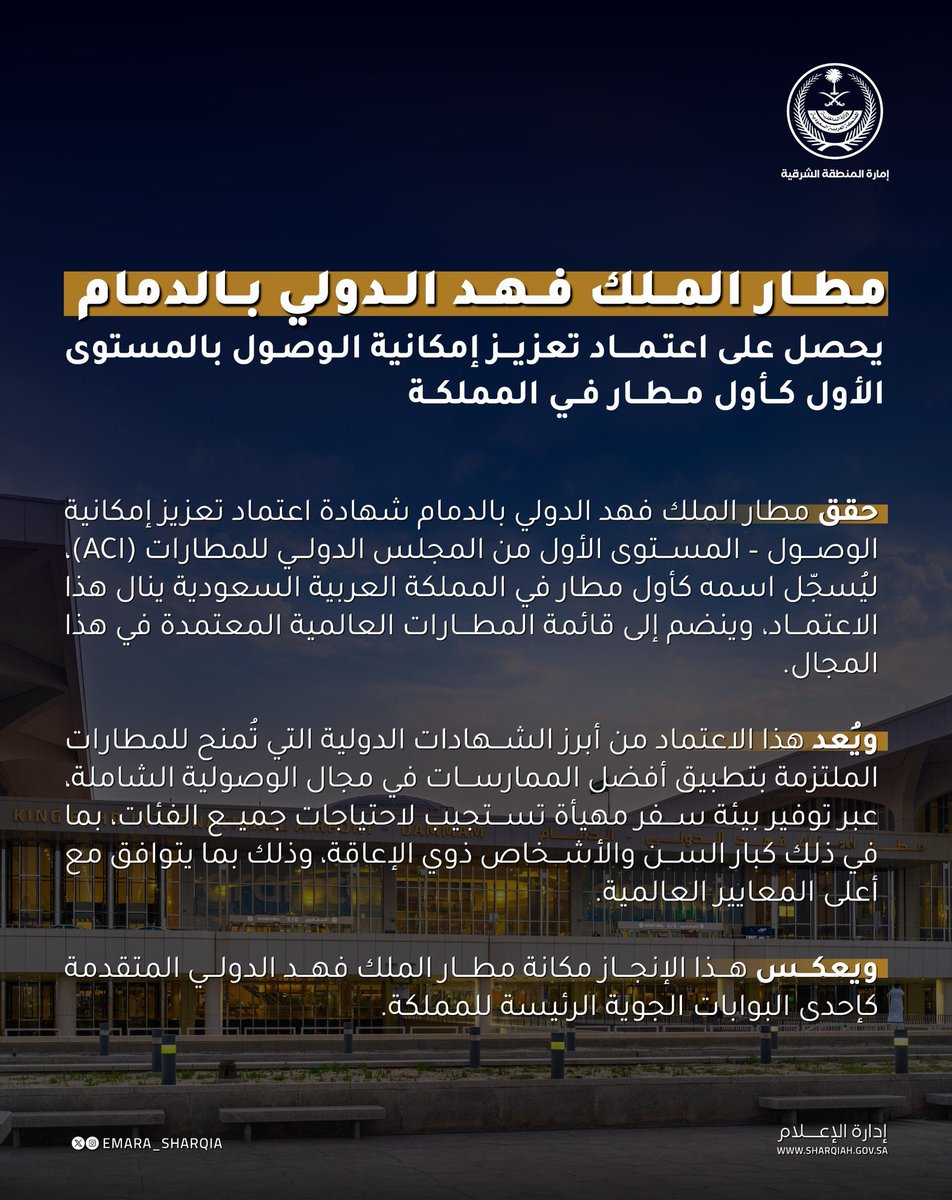 إمارة المنطقة الشرقية

مطار الملك فهد الدولي بالدمام
يحصل على اعتماد تعزيز إمكانية الوصول بالمستوى الأول كأول مطار في المملكة

حقق مطار الملك فهد الدولي بالدمام شهادة اعتماد تعزيز إمكانية الوصول - المستوى الأول من المجلس الدولي للمطارات (ACI)، ليُسجّل اسمه كأول مطار في المملكة العربية السعودية ينال هذا الاعتماد، وينضم إلى قائمة المطارات العالمية المعتمدة في هذا المجال.

ويُعد هذا الاعتماد من أبرز الشهادات الدولية التي تُمنح للمطارات الملتزمة بتطبيق أفضل الممارسات في مجال الوصولية الشاملة، عبر توفير بيئة سفر مهيأة تستجيب لاحتياجات جميع الفئات، بما في ذلك كبار السن والأشخاص ذوي الإعاقة، وذلك بما يتوافق مع أعلى المعايير العالمية.

ويعكس هذا الإنجاز مكانة مطار الملك فهد الدولي المتقدمة كإحدى البوابات الجوية الرئيسة للمملكة.

EMARA_SHARQIA

إدارة الإعلام
WWW.SHARQIAH.GOV.SA